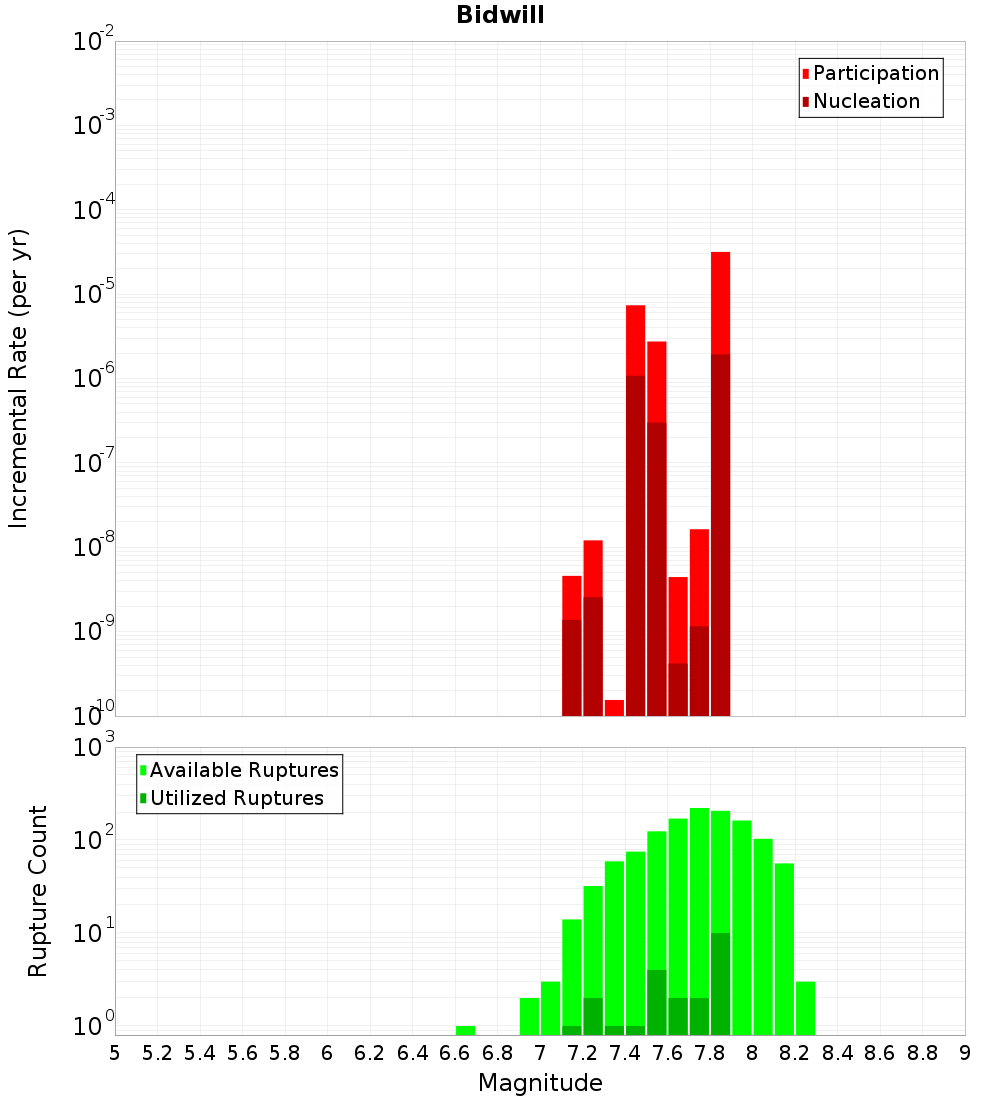 Bidwill

Participation
Nucleation

Incremental Rate (per yr)

$10^{-2}$
$10^{-3}$
$10^{-4}$
$10^{-5}$
$10^{-6}$
$10^{-7}$
$10^{-8}$
$10^{-9}$
$10^{-10}$

Available Ruptures
Utilized Ruptures

Rupture Count

$10^{3}$
$10^{2}$
$10^{1}$
$10^{0}$

5 5.2 5.4 5.6 5.8 6 6.2 6.4 6.6 6.8 7 7.2 7.4 7.6 7.8 8 8.2 8.4 8.6 8.8 9

Magnitude